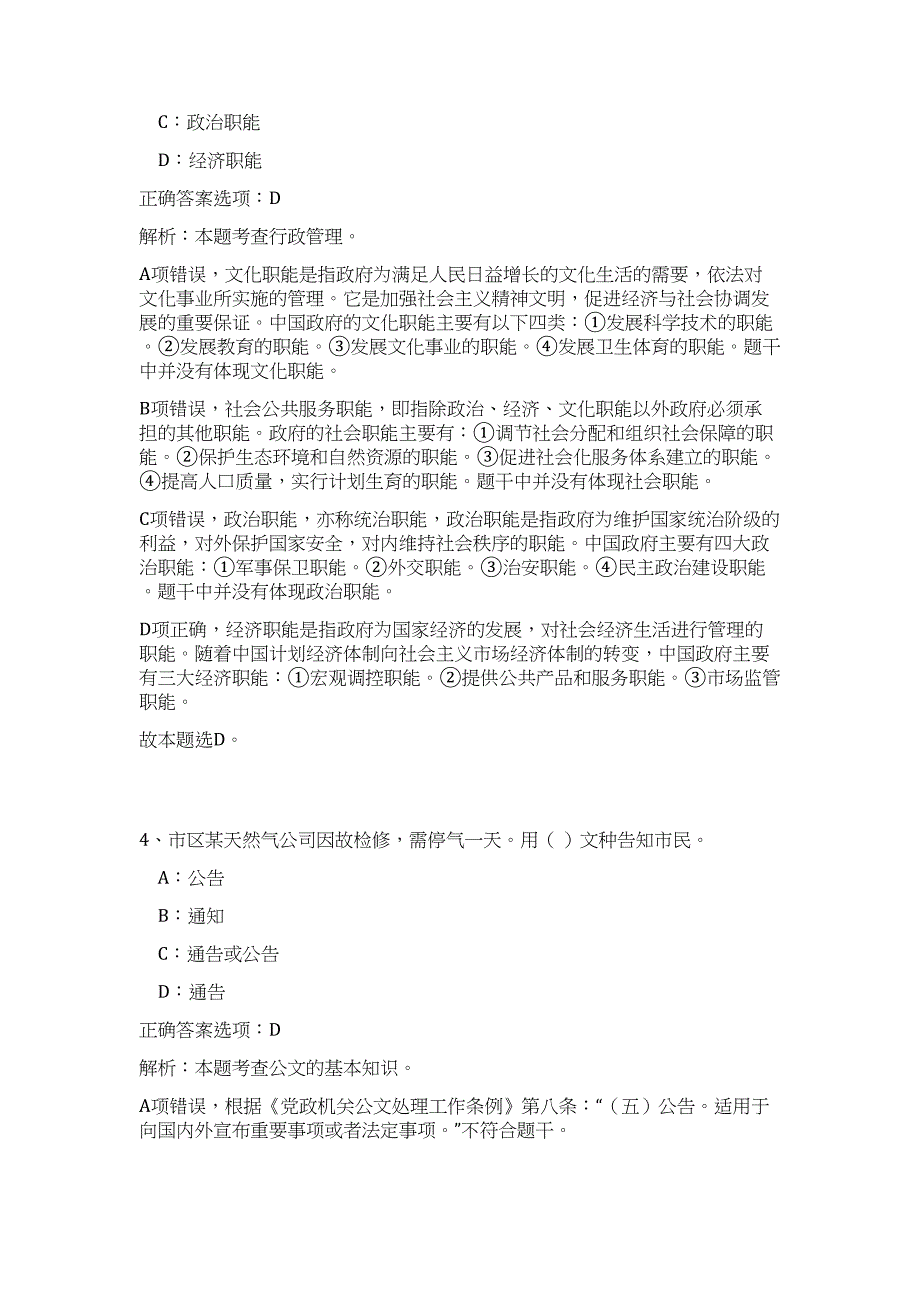 C：政治职能

D：经济职能

正确答案选项：D

解析：本题考查行政管理。

A项错误，文化职能是指政府为满足人民日益增长的文化生活的需要，依法对文化事业所实施的管理。它是加强社会主义精神文明，促进经济与社会协调发展的重要保证。中国政府的文化职能主要有以下四类：①发展科学技术的职能。②发展教育的职能。③发展文化事业的职能。④发展卫生体育的职能。题干中并没有体现文化职能。

B项错误，社会公共服务职能，即指除政治、经济、文化职能以外政府必须承担的其他职能。政府的社会职能主要有：①调节社会分配和组织社会保障的职能。②保护生态环境和自然资源的职能。③促进社会化服务体系建立的职能。④提高人口质量，实行计划生育的职能。题干中并没有体现社会职能。

C项错误，政治职能，亦称统治职能，政治职能是指政府为维护国家统治阶级的利益，对外保护国家安全，对内维持社会秩序的职能。中国政府主要有四大政治职能：①军事保卫职能。②外交职能。③治安职能。④民主政治建设职能。题干中并没有体现政治职能。

D项正确，经济职能是指政府为国家经济的发展，对社会经济生活进行管理的职能。随着中国计划经济体制向社会主义市场经济体制的转变，中国政府主要有三大经济职能：①宏观调控职能。②提供公共产品和服务职能。③市场监管职能。

故本题选D。

4、市区某天然气公司因故检修，需停气一天。用（ ）文种告知市民。

A：公告

B：通知

C：通告或公告

D：通告

正确答案选项：D

解析：本题考查公文的基本知识。

A项错误，根据《党政机关公文处理工作条例》第八条：“（五）公告。适用于向国内外宣布重要事项或者法定事项。”不符合题干。